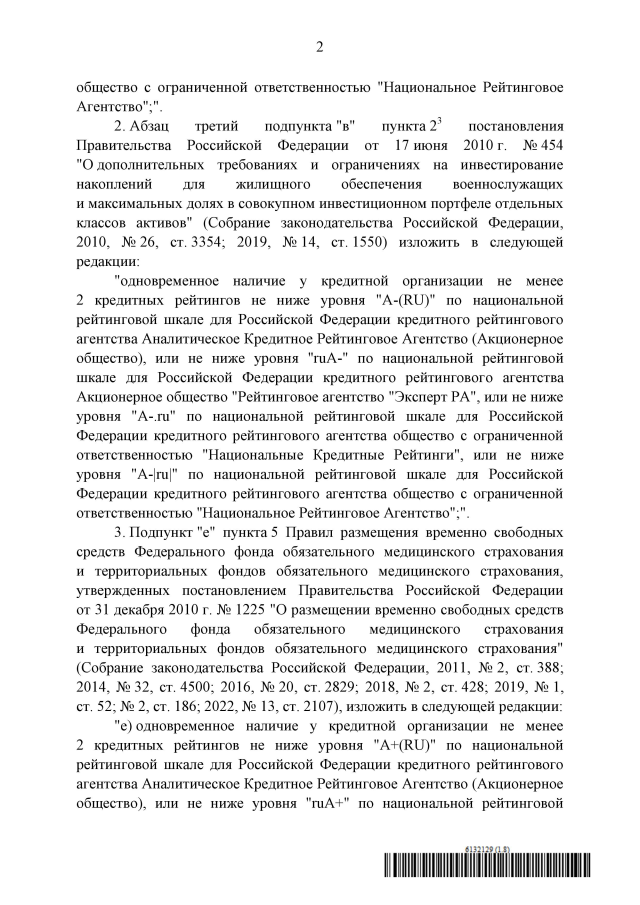 2

общество с ограниченной ответственностью "Национальное Рейтинговое Агентство";".

2. Абзац третий подпункта "в" пункта $2^3$ постановления Правительства Российской Федерации от 17 июня 2010 г. № 454 "О дополнительных требованиях и ограничениях на инвестирование накоплений для жилищного обеспечения военнослужащих и максимальных долях в совокупном инвестиционном портфеле отдельных классов активов" (Собрание законодательства Российской Федерации, 2010, № 26, ст. 3354; 2019, № 14, ст. 1550) изложить в следующей редакции:

"одновременное наличие у кредитной организации не менее 2 кредитных рейтингов не ниже уровня "A-(RU)" по национальной рейтинговой шкале для Российской Федерации кредитного рейтингового агентства Аналитическое Кредитное Рейтинговое Агентство (Акционерное общество), или не ниже уровня "ruA-" по национальной рейтинговой шкале для Российской Федерации кредитного рейтингового агентства Акционерное общество "Рейтинговое агентство "Эксперт РА", или не ниже уровня "A-.ru" по национальной рейтинговой шкале для Российской Федерации кредитного рейтингового агентства общество с ограниченной ответственностью "Национальные Кредитные Рейтинги", или не ниже уровня "A-|ru|" по национальной рейтинговой шкале для Российской Федерации кредитного рейтингового агентства общество с ограниченной ответственностью "Национальное Рейтинговое Агентство";".

3. Подпункт "е" пункта 5 Правил размещения временно свободных средств Федерального фонда обязательного медицинского страхования и территориальных фондов обязательного медицинского страхования, утвержденных постановлением Правительства Российской Федерации от 31 декабря 2010 г. № 1225 "О размещении временно свободных средств Федерального фонда обязательного медицинского страхования и территориальных фондов обязательного медицинского страхования" (Собрание законодательства Российской Федерации, 2011, № 2, ст. 388; 2014, № 32, ст. 4500; 2016, № 20, ст. 2829; 2018, № 2, ст. 428; 2019, № 1, ст. 52; № 2, ст. 186; 2022, № 13, ст. 2107), изложить в следующей редакции:

"е) одновременное наличие у кредитной организации не менее 2 кредитных рейтингов не ниже уровня "A+(RU)" по национальной рейтинговой шкале для Российской Федерации кредитного рейтингового агентства Аналитическое Кредитное Рейтинговое Агентство (Акционерное общество), или не ниже уровня "ruA+" по национальной рейтинговой

6132129 (1.8)